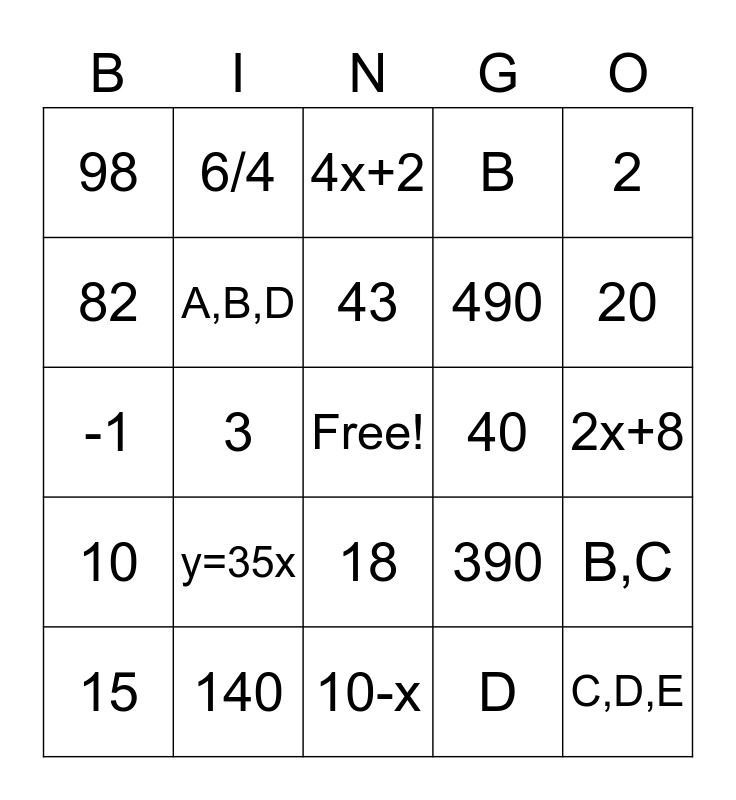 | B | I | N | G | O |
|---|---|---|---|---|
| 98 | 6/4 | $4x+2$ | B | 2 |
| 82 | A,B,D | 43 | 490 | 20 |
| -1 | 3 | Free! | 40 | $2x+8$ |
| 10 | $y=35x$ | 18 | 390 | B,C |
| 15 | 140 | $10-x$ | D | C,D,E |